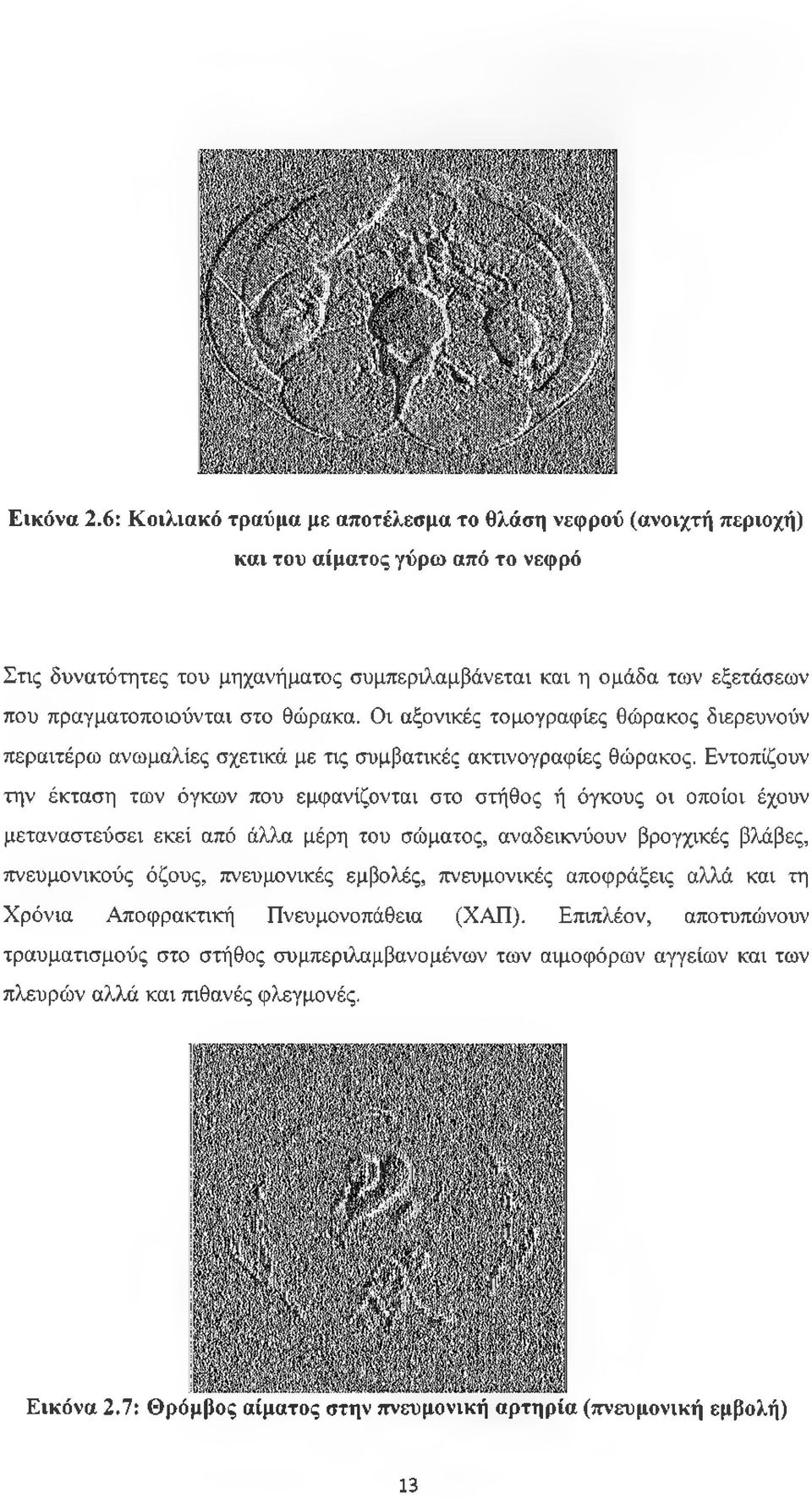 Εικόνα 2.6: Κοιλιακό τραύμα με αποτέλεσμα το θλάση νεφρού (ανοιχτή περιοχή) και του αίματος γύρω από το νεφρό

Στις δυνατότητες του μηχανήματος συμπεριλαμβάνεται και η ομάδα των εξετάσεων που πραγματοποιούνται στο θώρακα. Οι αξονικές τομογραφίες θώρακος διερευνούν περαιτέρω ανωμαλίες σχετικά με τις συμβατικές ακτινογραφίες θώρακος. Εντοπίζουν την έκταση των όγκων που εμφανίζονται στο στήθος ή όγκους οι οποίοι έχουν μεταναστεύσει εκεί από άλλα μέρη του σώματος, αναδεικνύουν βρογχικές βλάβες, πνευμονικούς όζους, πνευμονικές εμβολές, πνευμονικές αποφράξεις αλλά και τη Χρόνια Αποφρακτική Πνευμονοπάθεια (ΧΑΠ). Επιπλέον, αποτυπώνουν τραυματισμούς στο στήθος συμπεριλαμβανομένων των αιμοφόρων αγγείων και των πλευρών αλλά και πιθανές φλεγμονές.

Εικόνα 2.7: Θρόμβος αίματος στην πνευμονική αρτηρία (πνευμονική εμβολή)

13